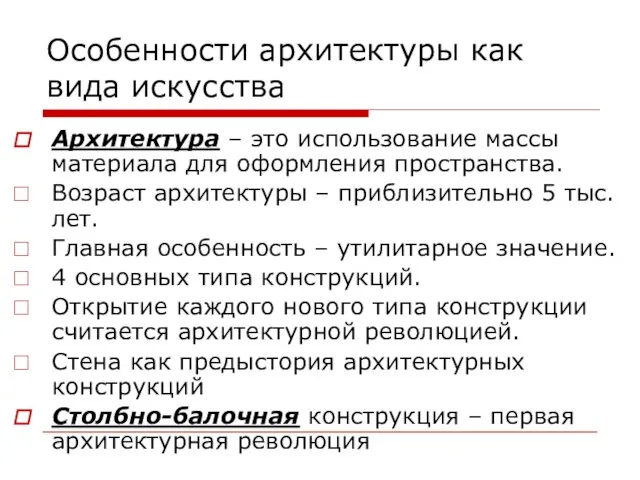 Особенности архитектуры как вида искусства

Архитектура – это использование массы материала для оформления пространства.

Возраст архитектуры – приблизительно 5 тыс. лет.

Главная особенность – утилитарное значение.

4 основных типа конструкций.

Открытие каждого нового типа конструкции считается архитектурной революцией.

Стена как предыстория архитектурных конструкций

Столбно-балочная конструкция – первая архитектурная революция